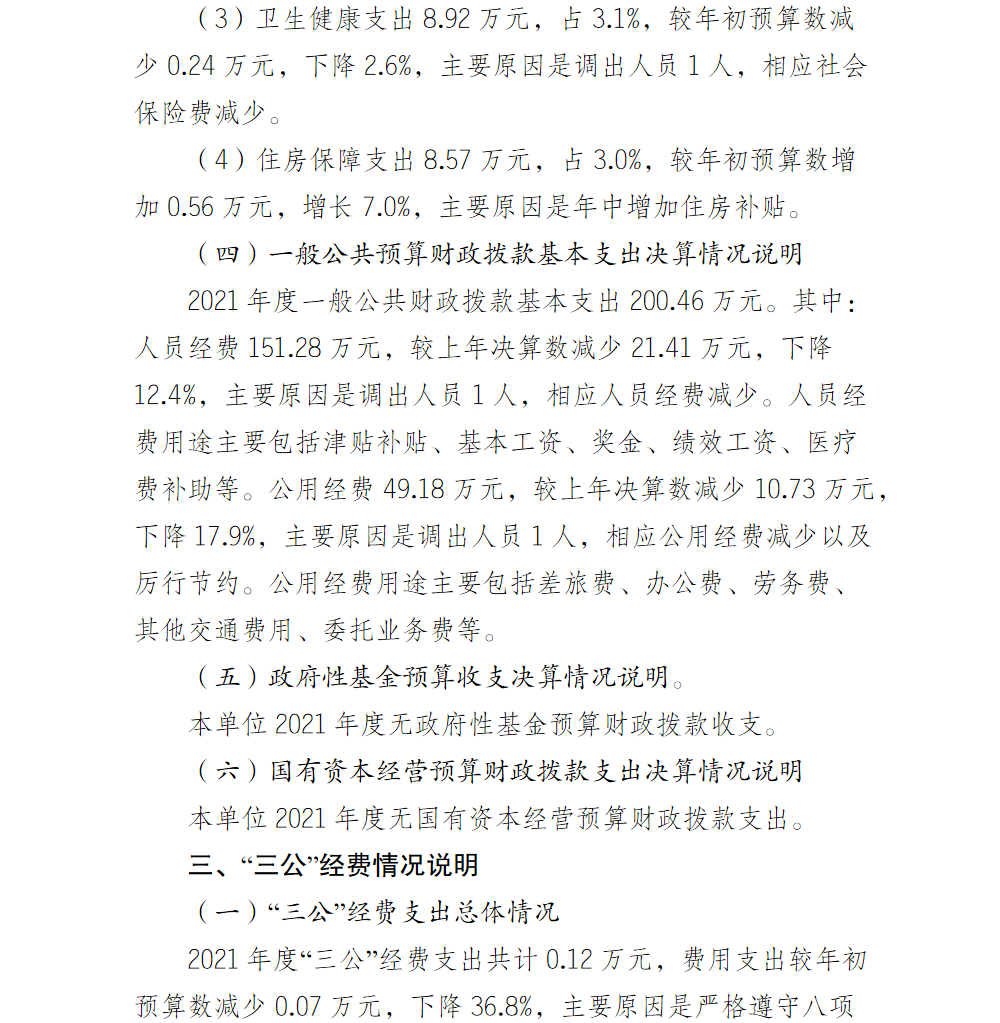 （3）卫生健康支出 8.92 万元，占 3.1%，较年初预算数减少 0.24 万元，下降 2.6%，主要原因是调出人员 1 人，相应社会保险费减少。

（4）住房保障支出 8.57 万元，占 3.0%，较年初预算数增加 0.56 万元，增长 7.0%，主要原因是年中增加住房补贴。

（四）一般公共预算财政拨款基本支出决算情况说明

2021 年度一般公共财政拨款基本支出 200.46 万元。其中：人员经费 151.28 万元，较上年决算数减少 21.41 万元，下降 12.4%，主要原因是调出人员 1 人，相应人员经费减少。人员经费用途主要包括津贴补贴、基本工资、奖金、绩效工资、医疗费补助等。公用经费 49.18 万元，较上年决算数减少 10.73 万元，下降 17.9%，主要原因是调出人员 1 人，相应公用经费减少以及厉行节约。公用经费用途主要包括差旅费、办公费、劳务费、其他交通费用、委托业务费等。

（五）政府性基金预算收支决算情况说明。

本单位 2021 年度无政府性基金预算财政拨款收支。

（六）国有资本经营预算财政拨款支出决算情况说明

本单位 2021 年度无国有资本经营预算财政拨款支出。

三、“三公”经费情况说明

（一）“三公”经费支出总体情况

2021 年度“三公”经费支出共计 0.12 万元，费用支出较年初预算数减少 0.07 万元，下降 36.8%，主要原因是严格遵守八项